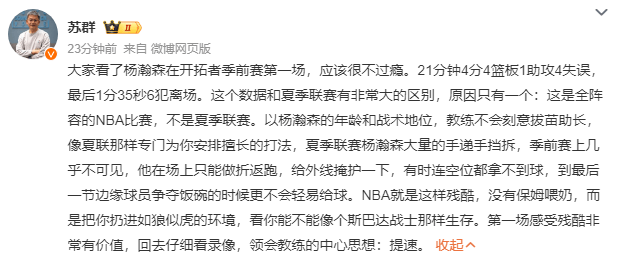 苏群 II

23分钟前 来自 微博网页版

大家看了杨瀚森在开拓者季前赛第一场，应该很不过瘾。21分钟4分4篮板1助攻4失误，最后1分35秒6犯离场。这个数据和夏季联赛有非常大的区别，原因只有一个：这是全阵容的NBA比赛，不是夏季联赛。以杨瀚森的年龄和战术地位，教练不会刻意拔苗助长，像夏联那样专门为你安排擅长的打法，夏季联赛杨瀚森大量的手递手挡拆，季前赛上几乎不可见，他在场上只能做折返跑，给外线掩护一下，有时连空位都拿不到球，到最后一节边缘球员争夺饭碗的时候更不会轻易给球。NBA就是这样残酷，没有保姆喂奶，而是把你扔进如狼似虎的环境，看你能不能像个斯巴达战士那样生存。第一场感受残酷非常有价值，回去仔细看录像，领会教练的中心思想：提速。 收起